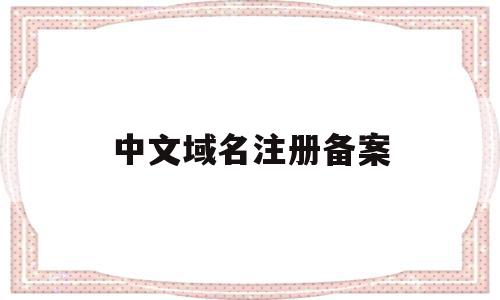 中文域名注册备案